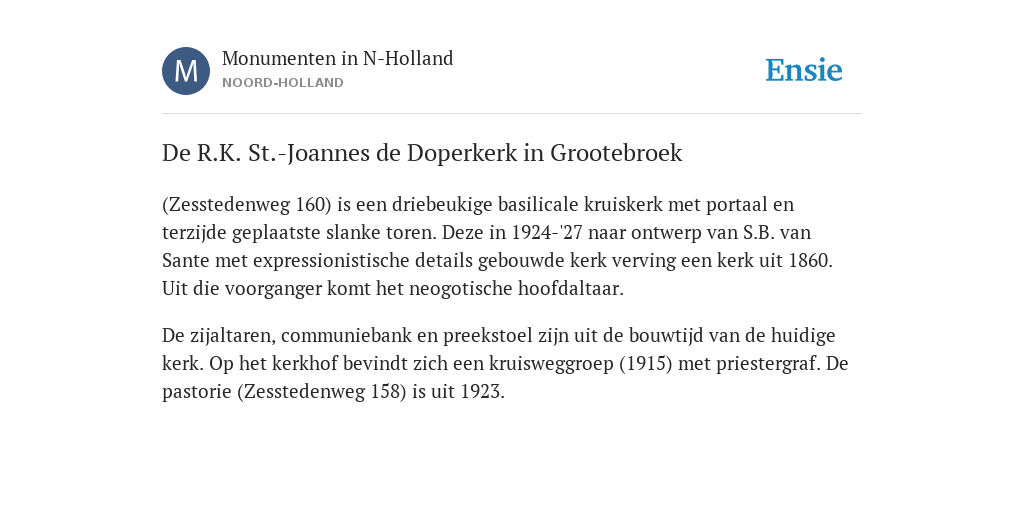 M

Monumenten in N-Holland
NOORD-HOLLAND

Ensie

De R.K. St.-Joannes de Doperkerk in Grootebroek

(Zesstedenweg 160) is een driebeukige basilicale kruiskerk met portaal en terzijde geplaatste slanke toren. Deze in 1924-'27 naar ontwerp van S.B. van Sante met expressionistische details gebouwde kerk verving een kerk uit 1860. Uit die voorganger komt het neogotische hoofdaltaar.

De zijaltaren, communiebank en preekstoel zijn uit de bouwtijd van de huidige kerk. Op het kerkhof bevindt zich een kruisweggroep (1915) met priestergraf. De pastorie (Zesstedenweg 158) is uit 1923.